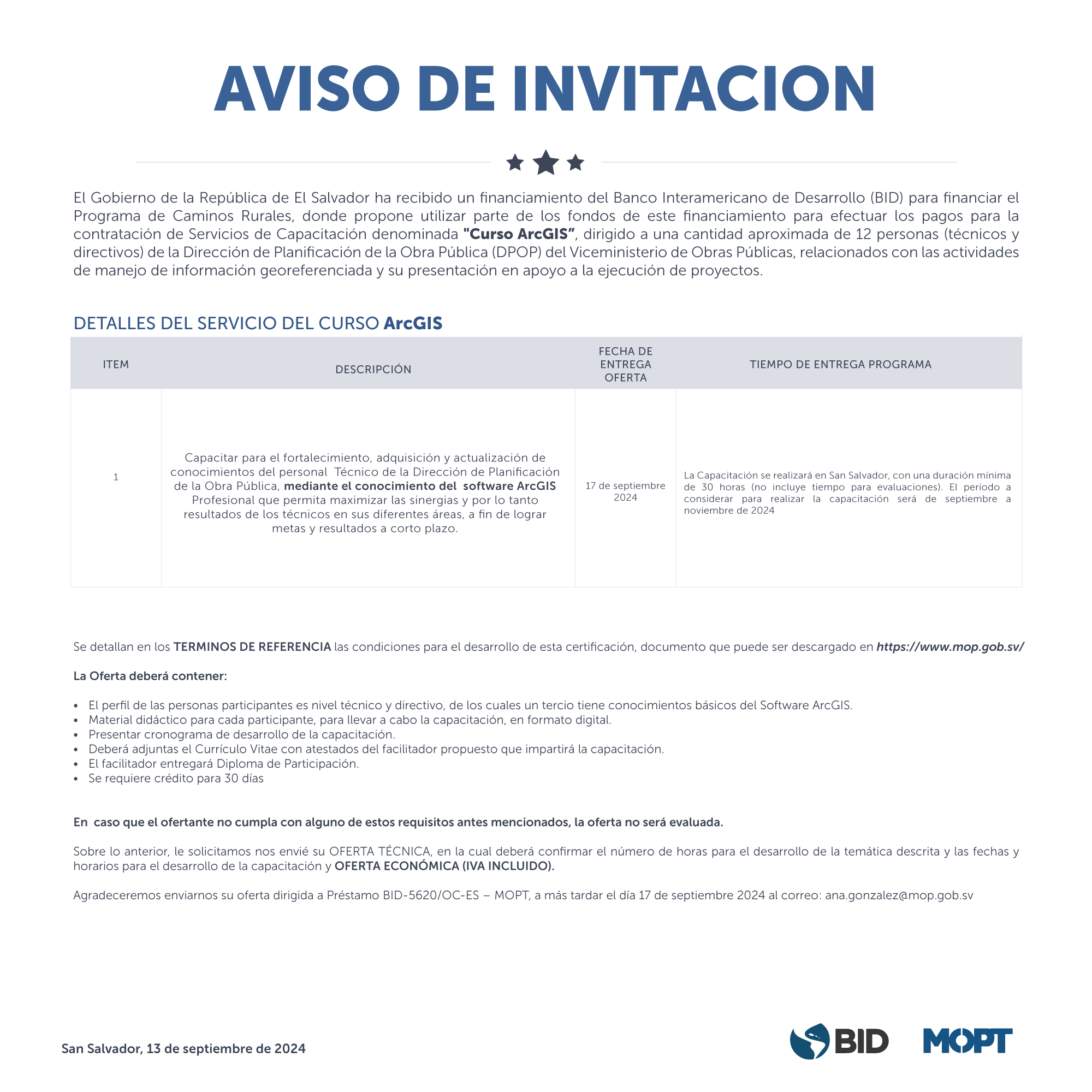 AVISO DE INVITACION

El Gobierno de la República de El Salvador ha recibido un financiamiento del Banco Interamericano de Desarrollo (BID) para financiar el Programa de Caminos Rurales, donde propone utilizar parte de los fondos de este financiamiento para efectuar los pagos para la contratación de Servicios de Capacitación denominada "Curso ArcGIS", dirigido a una cantidad aproximada de 12 personas (técnicos y directivos) de la Dirección de Planificación de la Obra Pública (DPOP) del Viceministerio de Obras Públicas, relacionados con las actividades de manejo de información georeferenciada y su presentación en apoyo a la ejecución de proyectos.

DETALLES DEL SERVICIO DEL CURSO ArcGIS

| ITEM | DESCRIPCIÓN | FECHA DE ENTREGA OFERTA | TIEMPO DE ENTREGA PROGRAMA |
|---|---|---|---|
| 1 | Capacitar para el fortalecimiento, adquisición y actualización de conocimientos del personal Técnico de la Dirección de Planificación de la Obra Pública, mediante el conocimiento del software ArcGIS Profesional que permita maximizar las sinergias y por lo tanto resultados de los técnicos en sus diferentes áreas, a fin de lograr metas y resultados a corto plazo. | 17 de septiembre 2024 | La Capacitación se realizará en San Salvador, con una duración mínima de 30 horas (no incluye tiempo para evaluaciones). El período a considerar para realizar la capacitación será de septiembre a noviembre de 2024 |

Se detallan en los TERMINOS DE REFERENCIA las condiciones para el desarrollo de esta certificación, documento que puede ser descargado en https://www.mop.gob.sv/

La Oferta deberá contener:

• El perfil de las personas participantes es nivel técnico y directivo, de los cuales un tercio tiene conocimientos básicos del Software ArcGIS.
• Material didáctico para cada participante, para llevar a cabo la capacitación, en formato digital.
• Presentar cronograma de desarrollo de la capacitación.
• Deberá adjuntas el Currículo Vitae con atestados del facilitador propuesto que impartirá la capacitación.
• El facilitador entregará Diploma de Participación.
• Se requiere crédito para 30 días

En caso que el ofertante no cumpla con alguno de estos requisitos antes mencionados, la oferta no será evaluada.

Sobre lo anterior, le solicitamos nos envié su OFERTA TÉCNICA, en la cual deberá confirmar el número de horas para el desarrollo de la temática descrita y las fechas y horarios para el desarrollo de la capacitación y OFERTA ECONÓMICA (IVA INCLUIDO).

Agradeceremos enviarnos su oferta dirigida a Préstamo BID-5620/OC-ES – MOPT, a más tardar el día 17 de septiembre 2024 al correo: ana.gonzalez@mop.gob.sv

San Salvador, 13 de septiembre de 2024

BID MOPT